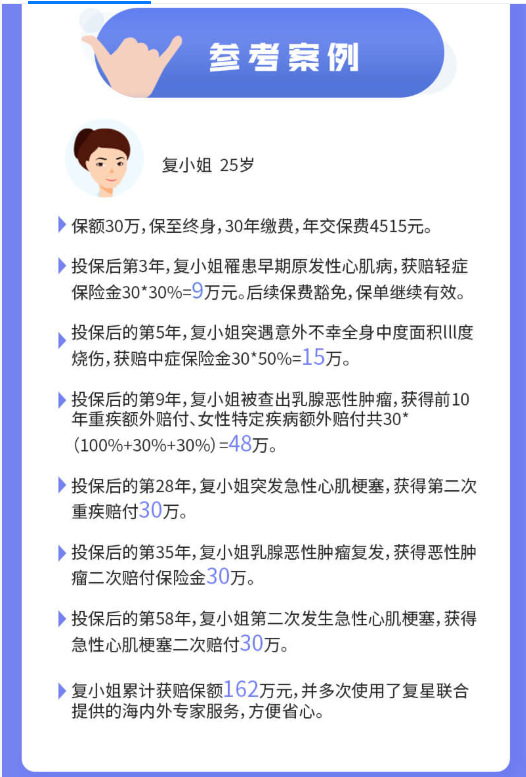 参考案例

复小姐 25岁

保额30万，保至终身，30年缴费，年交保费4515元。

投保后第3年，复小姐罹患早期原发性心肌病，获赔轻症保险金30*30%=9万元。后续保费豁免，保单继续有效。

投保后的第5年，复小姐突遇意外不幸全身中度面积Ⅲ度烧伤，获赔中症保险金30*50%=15万。

投保后的第9年，复小姐被查出乳腺恶性肿瘤，获得前10年重疾额外赔付、女性特定疾病额外赔付共30*（100%+30%+30%）=48万。

投保后的第28年，复小姐突发急性心肌梗塞，获得第二次重疾赔付30万。

投保后的第35年，复小姐乳腺恶性肿瘤复发，获得恶性肿瘤二次赔付保险金30万。

投保后的第58年，复小姐第二次发生急性心肌梗塞，获得急性心肌梗塞二次赔付30万。

复小姐累计获赔保额162万元，并多次使用了复星联合提供的海内外专家服务，方便省心。